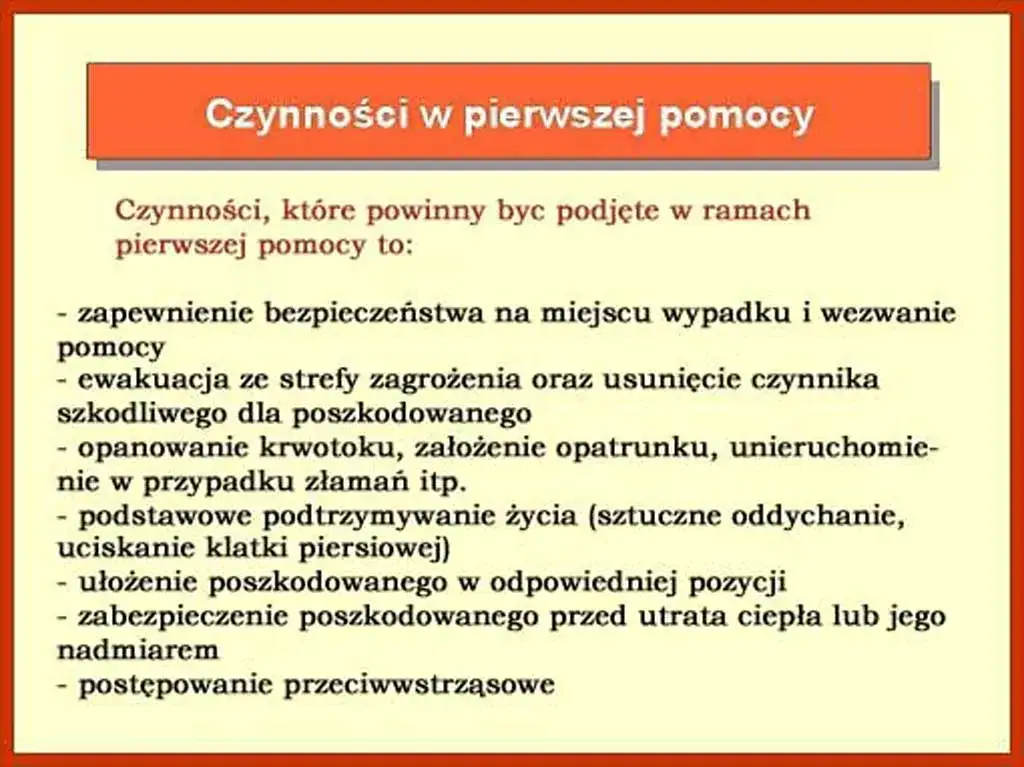 Czynności w pierwszej pomocy

Czynności, które powinny byc podjęte w ramach pierwszej pomocy to:

- zapewnienie bezpieczeństwa na miejscu wypadku i wezwanie pomocy
- ewakuacja ze strefy zagrożenia oraz usunięcie czynnika szkodliwego dla poszkodowanego
- opanowanie krwotoku, założenie opatrunku, unieruchomienie w przypadku złamań itp.
- podstawowe podtrzymywanie życia (sztuczne oddychanie, uciskanie klatki piersiowej)
- ułożenie poszkodowanego w odpowiedniej pozycji
- zabezpieczenie poszkodowanego przed utrata ciepła lub jego nadmiarem
- postępowanie przeciwwstrząsowe